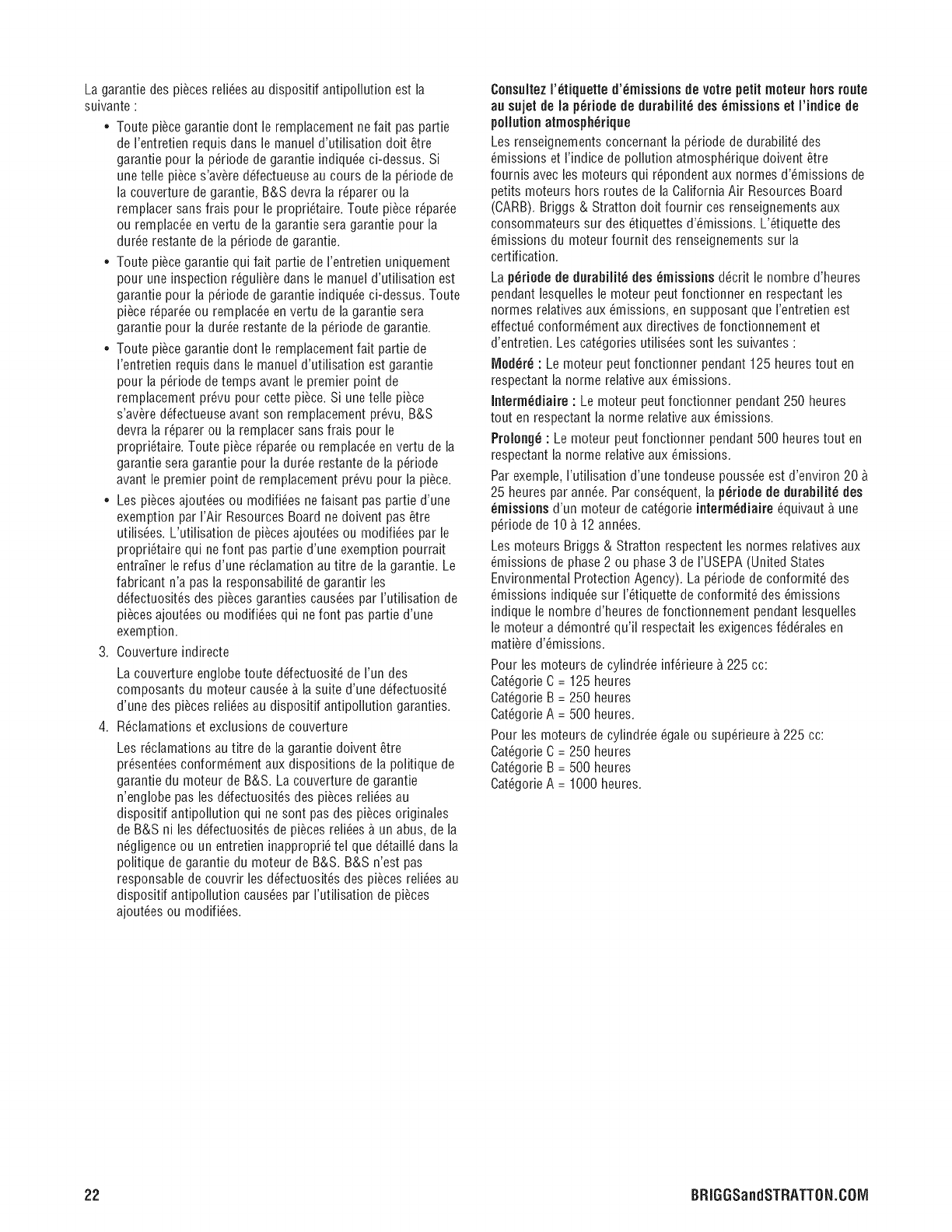 La garantie des pièces reliées au dispositif antipollution est la suivante :

• Toute pièce garantie dont le remplacement ne fait pas partie de l'entretien requis dans le manuel d'utilisation doit être garantie pour la période de garantie indiquée ci-dessus. Si une telle pièce s'avère défectueuse au cours de la période de la couverture de garantie, B&S devra la réparer ou la remplacer sans frais pour le propriétaire. Toute pièce réparée ou remplacée en vertu de la garantie sera garantie pour la durée restante de la période de garantie.

• Toute pièce garantie qui fait partie de l'entretien uniquement pour une inspection régulière dans le manuel d'utilisation est garantie pour la période de garantie indiquée ci-dessus. Toute pièce réparée ou remplacée en vertu de la garantie sera garantie pour la durée restante de la période de garantie.

• Toute pièce garantie dont le remplacement fait partie de l'entretien requis dans le manuel d'utilisation est garantie pour la période de temps avant le premier point de remplacement prévu pour cette pièce. Si une telle pièce s'avère défectueuse avant son remplacement prévu, B&S devra la réparer ou la remplacer sans frais pour le propriétaire. Toute pièce réparée ou remplacée en vertu de la garantie sera garantie pour la durée restante de la période avant le premier point de remplacement prévu pour la pièce.

• Les pièces ajoutées ou modifiées ne faisant pas partie d'une exemption par l'Air Resources Board ne doivent pas être utilisées. L'utilisation de pièces ajoutées ou modifiées par le propriétaire qui ne font pas partie d'une exemption pourrait entraîner le refus d'une réclamation au titre de la garantie. Le fabricant n'a pas la responsabilité de garantir les défectuosités des pièces garanties causées par l'utilisation de pièces ajoutées ou modifiées qui ne font pas partie d'une exemption.

3. Couverture indirecte

La couverture englobe toute défectuosité de l'un des composants du moteur causée à la suite d'une défectuosité d'une des pièces reliées au dispositif antipollution garanties.

4. Réclamations et exclusions de couverture

Les réclamations au titre de la garantie doivent être présentées conformément aux dispositions de la politique de garantie du moteur de B&S. La couverture de garantie n'englobe pas les défectuosités des pièces reliées au dispositif antipollution qui ne sont pas des pièces originales de B&S ni les défectuosités de pièces reliées à un abus, de la négligence ou un entretien inapproprié tel que détaillé dans la politique de garantie du moteur de B&S. B&S n'est pas responsable de couvrir les défectuosités des pièces reliées au dispositif antipollution causées par l'utilisation de pièces ajoutées ou modifiées.

Consultez l'étiquette d'émissions de votre petit moteur hors route au sujet de la période de durabilité des émissions et l'indice de pollution atmosphérique

Les renseignements concernant la période de durabilité des émissions et l'indice de pollution atmosphérique doivent être fournis avec les moteurs qui répondent aux normes d'émissions de petits moteurs hors routes de la California Air Resources Board (CARB). Briggs & Stratton doit fournir ces renseignements aux consommateurs sur des étiquettes d'émissions. L'étiquette des émissions du moteur fournit des renseignements sur la certification.

La période de durabilité des émissions décrit le nombre d'heures pendant lesquelles le moteur peut fonctionner en respectant les normes relatives aux émissions, en supposant que l'entretien est effectué conformément aux directives de fonctionnement et d'entretien. Les catégories utilisées sont les suivantes :

Modéré : Le moteur peut fonctionner pendant 125 heures tout en respectant la norme relative aux émissions.

Intermédiaire : Le moteur peut fonctionner pendant 250 heures tout en respectant la norme relative aux émissions.

Prolongé : Le moteur peut fonctionner pendant 500 heures tout en respectant la norme relative aux émissions.

Par exemple, l'utilisation d'une tondeuse poussée est d'environ 20 à 25 heures par année. Par conséquent, la période de durabilité des émissions d'un moteur de catégorie intermédiaire équivaut à une période de 10 à 12 années.

Les moteurs Briggs & Stratton respectent les normes relatives aux émissions de phase 2 ou phase 3 de l'USEPA (United States Environmental Protection Agency). La période de conformité des émissions indiquée sur l'étiquette de conformité des émissions indique le nombre d'heures de fonctionnement pendant lesquelles le moteur a démontré qu'il respectait les exigences fédérales en matière d'émissions.

Pour les moteurs de cylindrée inférieure à 225 cc:
Catégorie C = 125 heures
Catégorie B = 250 heures
Catégorie A = 500 heures.

Pour les moteurs de cylindrée égale ou supérieure à 225 cc:
Catégorie C = 250 heures
Catégorie B = 500 heures
Catégorie A = 1000 heures.

22

BRIGGSandSTRATTON.COM